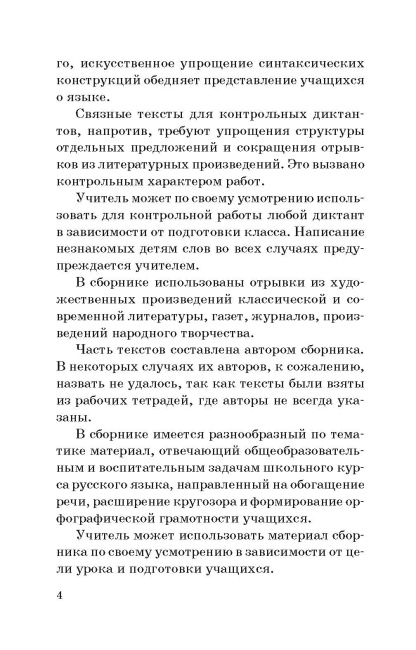 го, искусственное упрощение синтаксических конструкций обедняет представление учащихся о языке.

Связные тексты для контрольных диктантов, напротив, требуют упрощения структуры отдельных предложений и сокращения отрывков из литературных произведений. Это вызвано контрольным характером работ.

Учитель может по своему усмотрению использовать для контрольной работы любой диктант в зависимости от подготовки класса. Написание незнакомых детям слов во всех случаях предупреждается учителем.

В сборнике использованы отрывки из художественных произведений классической и современной литературы, газет, журналов, произведений народного творчества.

Часть текстов составлена автором сборника. В некоторых случаях их авторов, к сожалению, назвать не удалось, так как тексты были взяты из рабочих тетрадей, где авторы не всегда указаны.

В сборнике имеется разнообразный по тематике материал, отвечающий общеобразовательным и воспитательным задачам школьного курса русского языка, направленный на обогащение речи, расширение кругозора и формирование орфографической грамотности учащихся.

Учитель может использовать материал сборника по своему усмотрению в зависимости от цели урока и подготовки учащихся.

4